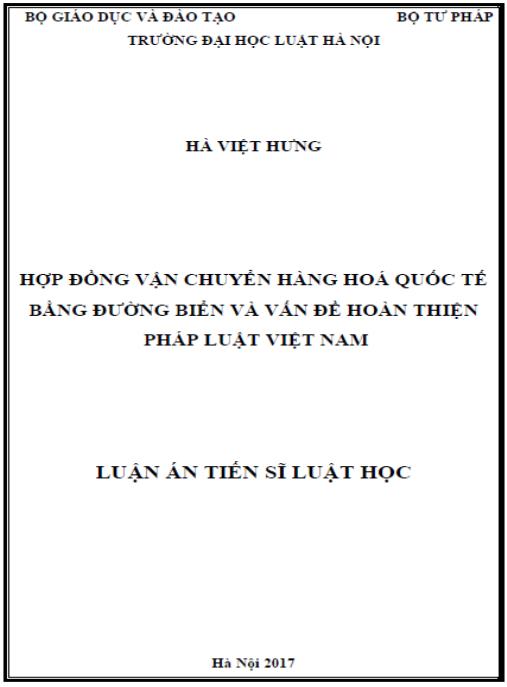 BỘ GIÁO DỤC VÀ ĐÀO TẠO

BỘ TƯ PHÁP

TRƯỜNG ĐẠI HỌC LUẬT HÀ NỘI

HÀ VIỆT HƯNG

HỢP ĐỒNG VẬN CHUYỂN HÀNG HOÁ QUỐC TẾ BẰNG ĐƯỜNG BIỂN VÀ VẤN ĐỀ HOÀN THIỆN PHÁP LUẬT VIỆT NAM

LUẬN ÁN TIẾN SĨ LUẬT HỌC

Hà Nội 2017